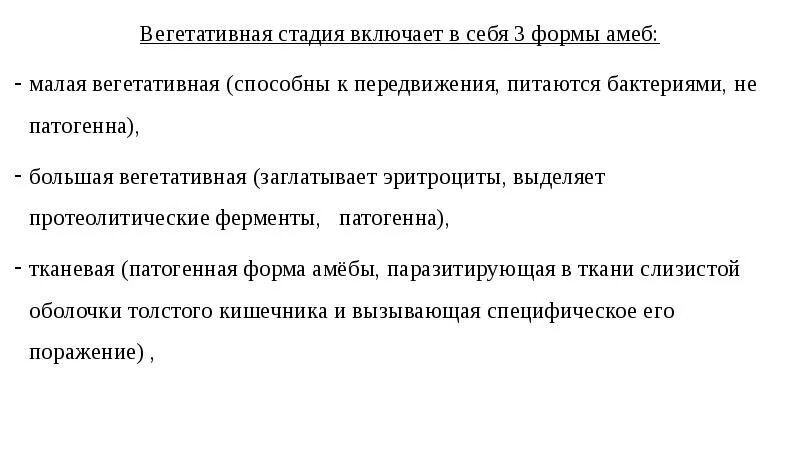 Вегетативная стадия включает в себя 3 формы амеб:

- малая вегетативная (способны к передвижения, питаются бактериями, не патогенна),

- большая вегетативная (заглатывает эритроциты, выделяет протеолитические ферменты, патогенна),

- тканевая (патогенная форма амёбы, паразитирующая в ткани слизистой оболочки толстого кишечника и вызывающая специфическое его поражение) ,